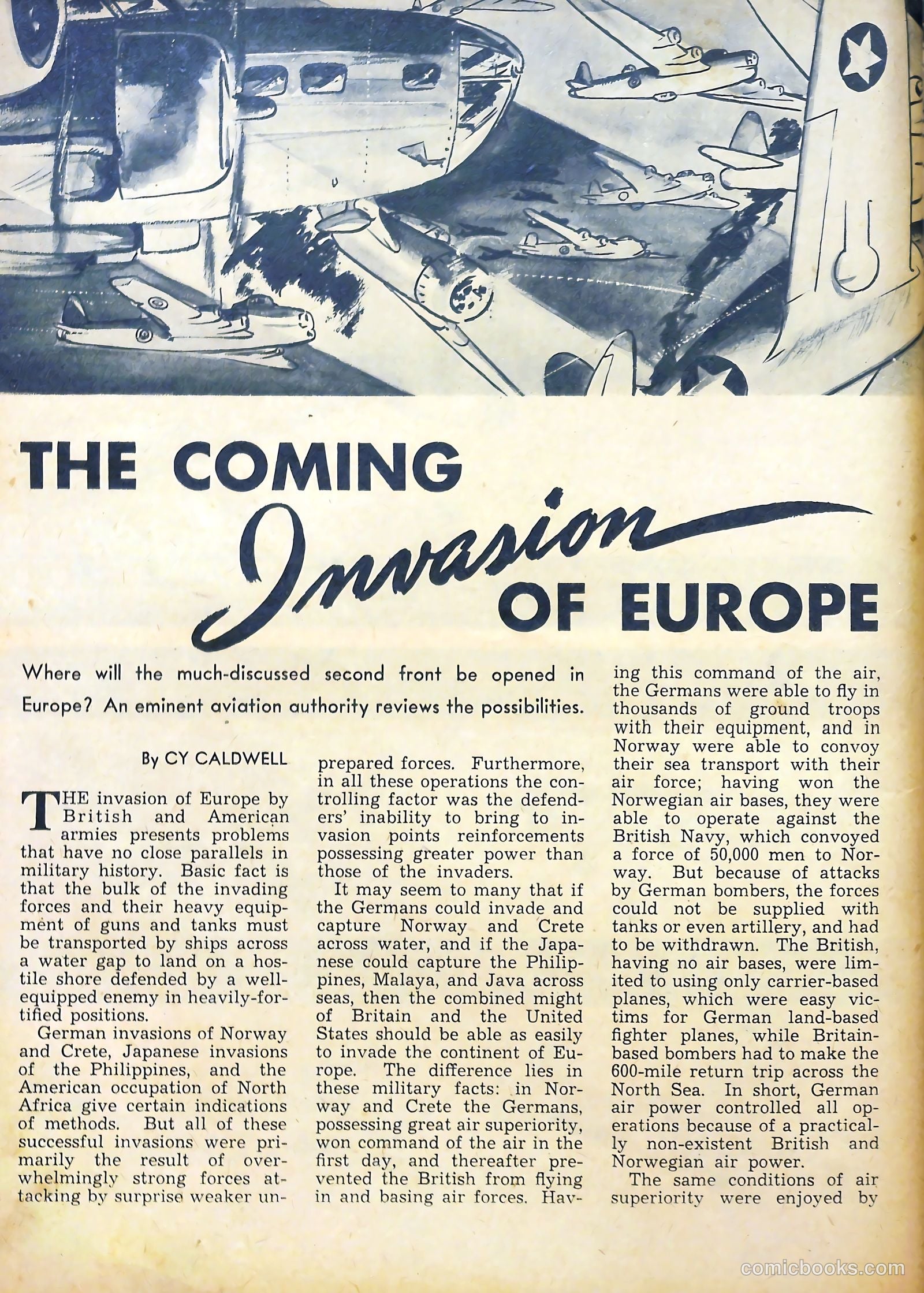 THE COMING Invasion OF EUROPE

Where will the much-discussed second front be opened in Europe? An eminent aviation authority reviews the possibilities.

By CY CALDWELL

THE invasion of Europe by British and American armies presents problems that have no close parallels in military history. Basic fact is that the bulk of the invading forces and their heavy equipment of guns and tanks must be transported by ships across a water gap to land on a hostile shore defended by a well-equipped enemy in heavily-fortified positions.

German invasions of Norway and Crete, Japanese invasions of the Philippines, and the American occupation of North Africa give certain indications of methods. But all of these successful invasions were primarily the result of overwhelmingly strong forces attacking by surprise weaker unprepared forces. Furthermore, in all these operations the controlling factor was the defenders' inability to bring to invasion points reinforcements possessing greater power than those of the invaders.

It may seem to many that if the Germans could invade and capture Norway and Crete across water, and if the Japanese could capture the Philippines, Malaya, and Java across seas, then the combined might of Britain and the United States should be able as easily to invade the continent of Europe. The difference lies in these military facts: in Norway and Crete the Germans, possessing great air superiority, won command of the air in the first day, and thereafter prevented the British from flying in and basing air forces. Having this command of the air, the Germans were able to fly in thousands of ground troops with their equipment, and in Norway were able to convoy their sea transport with their air force; having won the Norwegian air bases, they were able to operate against the British Navy, which convoyed a force of 50,000 men to Norway. But because of attacks by German bombers, the forces could not be supplied with tanks or even artillery, and had to be withdrawn. The British, having no air bases, were limited to using only carrier-based planes, which were easy victims for German land-based fighter planes, while Britain-based bombers had to make the 600-mile return trip across the North Sea. In short, German air power controlled all operations because of a practically non-existent British and Norwegian air power.

The same conditions of air superiority were enjoyed by

comicbooks.com